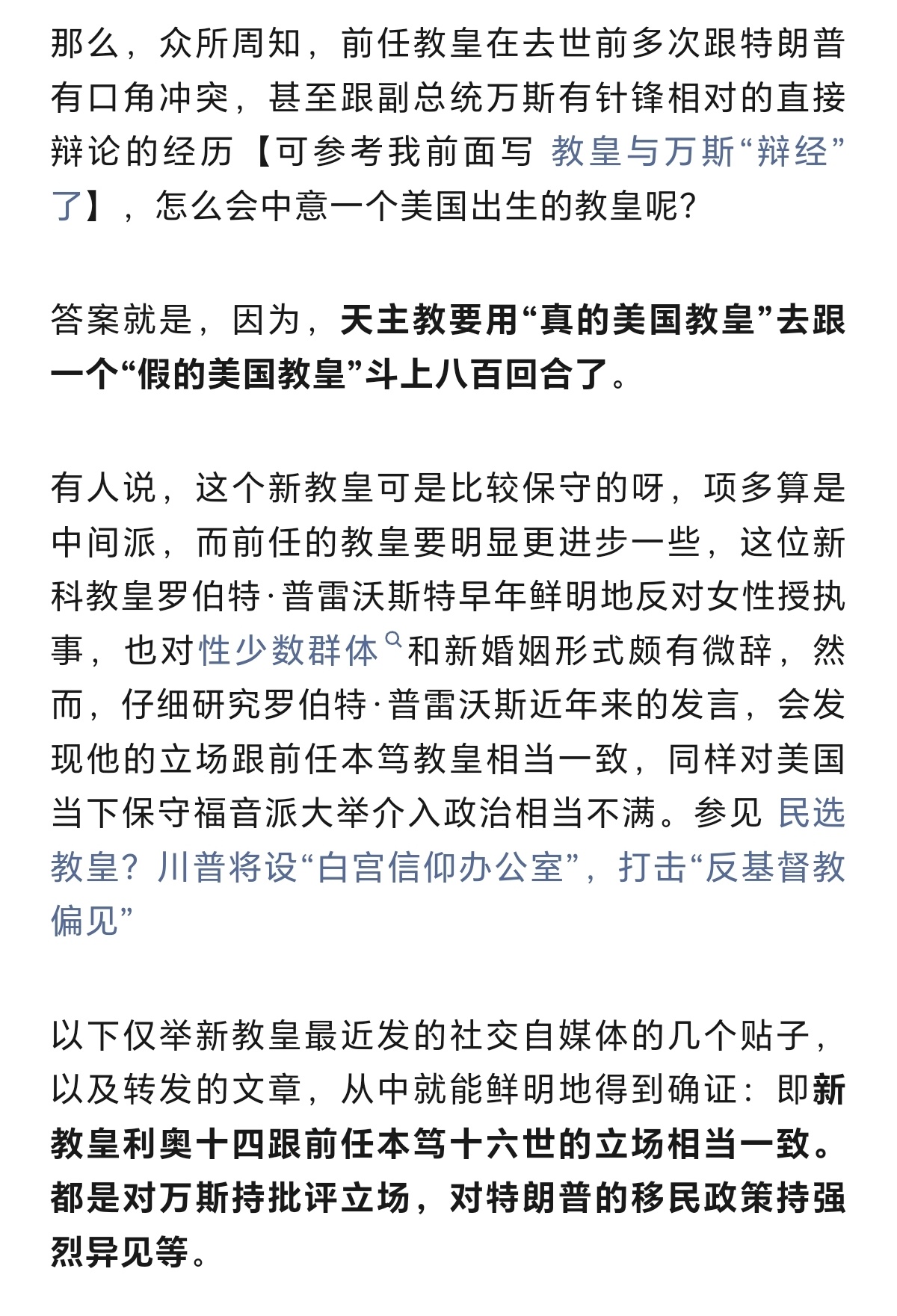 那么，众所周知，前任教皇在去世前多次跟特朗普有口角冲突，甚至跟副总统万斯有针锋相对的直接辩论的经历【可参考我前面写 教皇与万斯“辩经”了】，怎么会中意一个美国出生的教皇呢？

答案就是，因为，天主教要用“真的美国教皇”去跟一个“假的美国教皇”斗上八百回合了。

有人说，这个新教皇可是比较保守的呀，项多算是中间派，而前任的教皇要明显更进步一些，这位新科教皇罗伯特·普雷沃斯特早年鲜明地反对女性授执事，也对性少数群体和新婚姻形式颇有微辞，然而，仔细研究罗伯特·普雷沃斯近年来的发言，会发现他的立场跟前任本笃教皇相当一致，同样对美国当下保守福音派大举介入政治相当不满。参见 民选教皇？川普将设“白宫信仰办公室”，打击“反基督教偏见”

以下仅举新教皇最近发的社交自媒体的几个贴子，以及转发的文章，从中就能鲜明地得到确证：即新教皇利奥十四跟前任本笃十六世的立场相当一致。都是对万斯持批评立场，对特朗普的移民政策持强烈异见等。